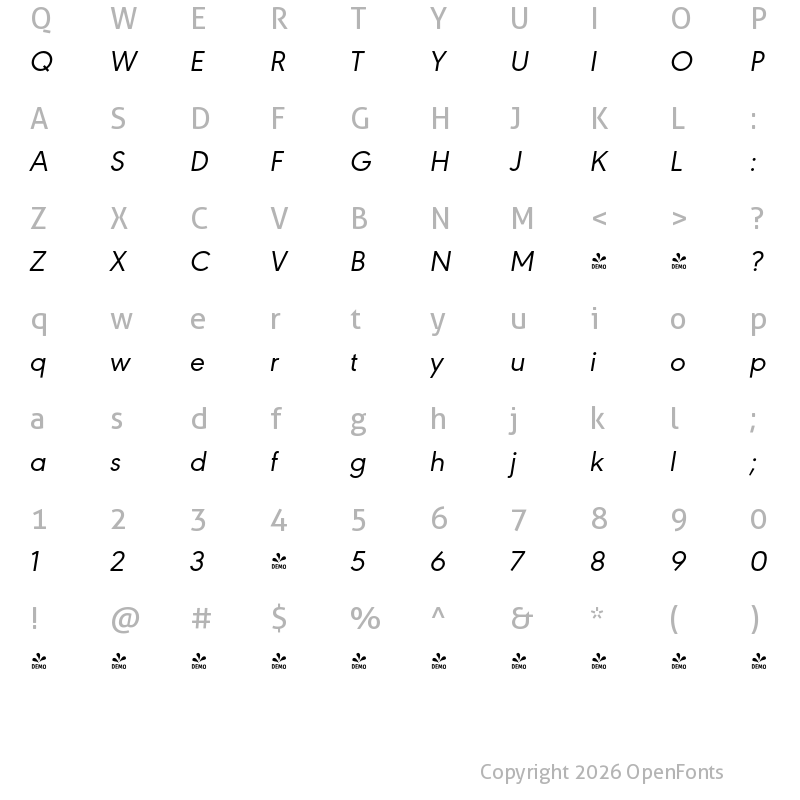 Q W E R T Y U I O P
Q W E R T Y U I O P

A S D F G H J K L :
A S D F G H J K L :

Z X C V B N M < > ?
Z X C V B N M DEMO DEMO ?

q w e r t y u i o p
q w e r t y u i o p

a s d f g h j k l ;
a s d f g h j k l ;

1 2 3 4 5 6 7 8 9 0
1 2 3 DEMO 5 6 7 8 9 0

! @ # $ % ^ & * ( )
DEMO DEMO DEMO DEMO DEMO DEMO DEMO DEMO DEMO DEMO

Copyright 2026 OpenFonts